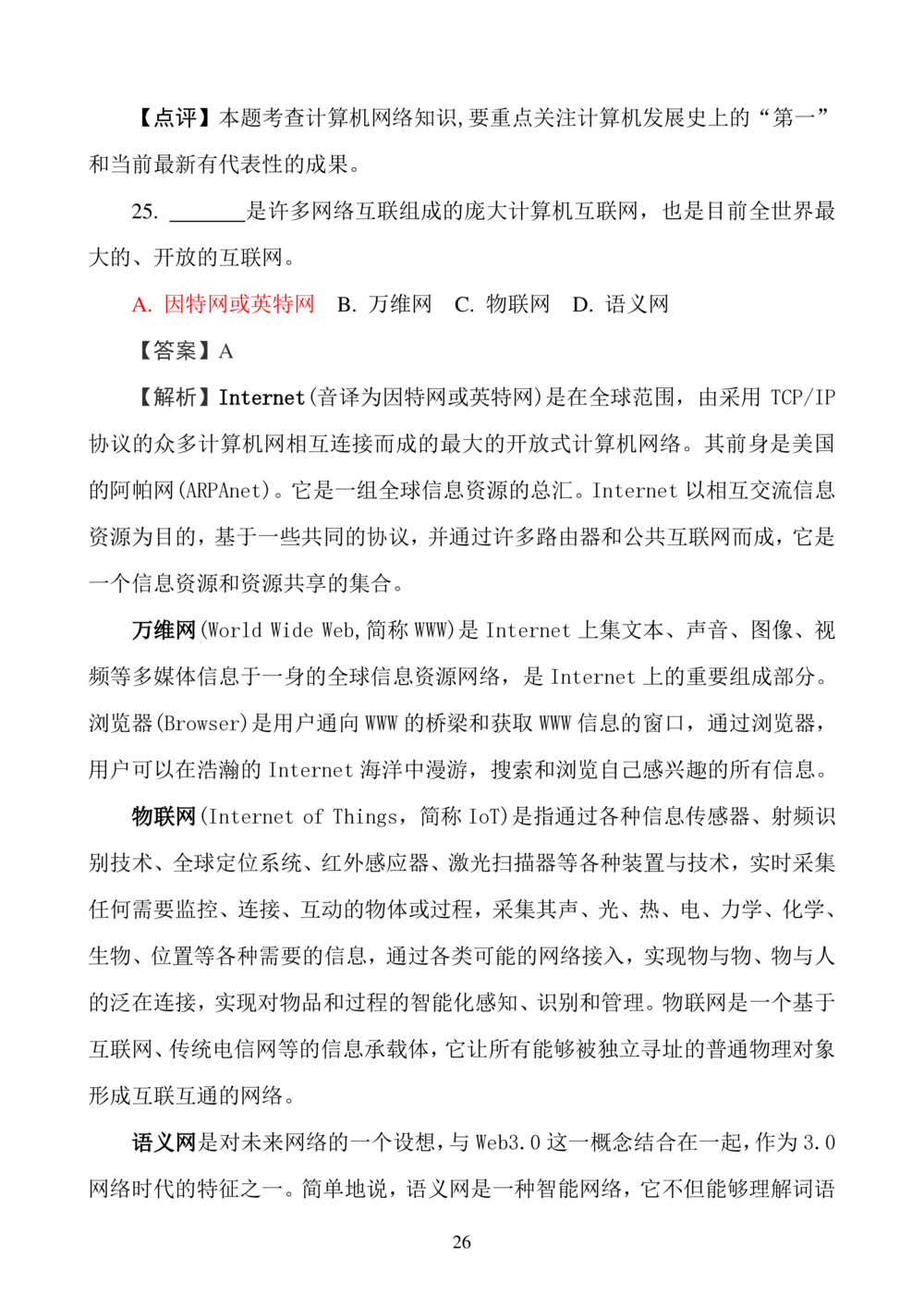 【点评】本题考查计算机网络知识,要重点关注计算机发展史上的“第一”和当前最新有代表性的成果。

25. ______是许多网络互联组成的庞大计算机互联网，也是目前全世界最大的、开放的互联网。

A. 因特网或英特网　B. 万维网　C. 物联网　D. 语义网

【答案】A

【解析】Internet(音译为因特网或英特网)是在全球范围，由采用 TCP/IP 协议的众多计算机网相互连接而成的最大的开放式计算机网络。其前身是美国的阿帕网(ARPAnet)。它是一组全球信息资源的总汇。Internet 以相互交流信息资源为目的，基于一些共同的协议，并通过许多路由器和公共互联网而成，它是一个信息资源和资源共享的集合。

万维网(World Wide Web,简称 WWW)是 Internet 上集文本、声音、图像、视频等多媒体信息于一身的全球信息资源网络，是 Internet 上的重要组成部分。浏览器(Browser)是用户通向 WWW 的桥梁和获取 WWW 信息的窗口，通过浏览器，用户可以在浩瀚的 Internet 海洋中漫游，搜索和浏览自己感兴趣的所有信息。

物联网(Internet of Things，简称 IoT)是指通过各种信息传感器、射频识别技术、全球定位系统、红外感应器、激光扫描器等各种装置与技术，实时采集任何需要监控、连接、互动的物体或过程，采集其声、光、热、电、力学、化学、生物、位置等各种需要的信息，通过各类可能的网络接入，实现物与物、物与人的泛在连接，实现对物品和过程的智能化感知、识别和管理。物联网是一个基于互联网、传统电信网等的信息承载体，它让所有能够被独立寻址的普通物理对象形成互联互通的网络。

语义网是对未来网络的一个设想，与 Web3.0 这一概念结合在一起，作为 3.0 网络时代的特征之一。简单地说，语义网是一种智能网络，它不但能够理解词语

26